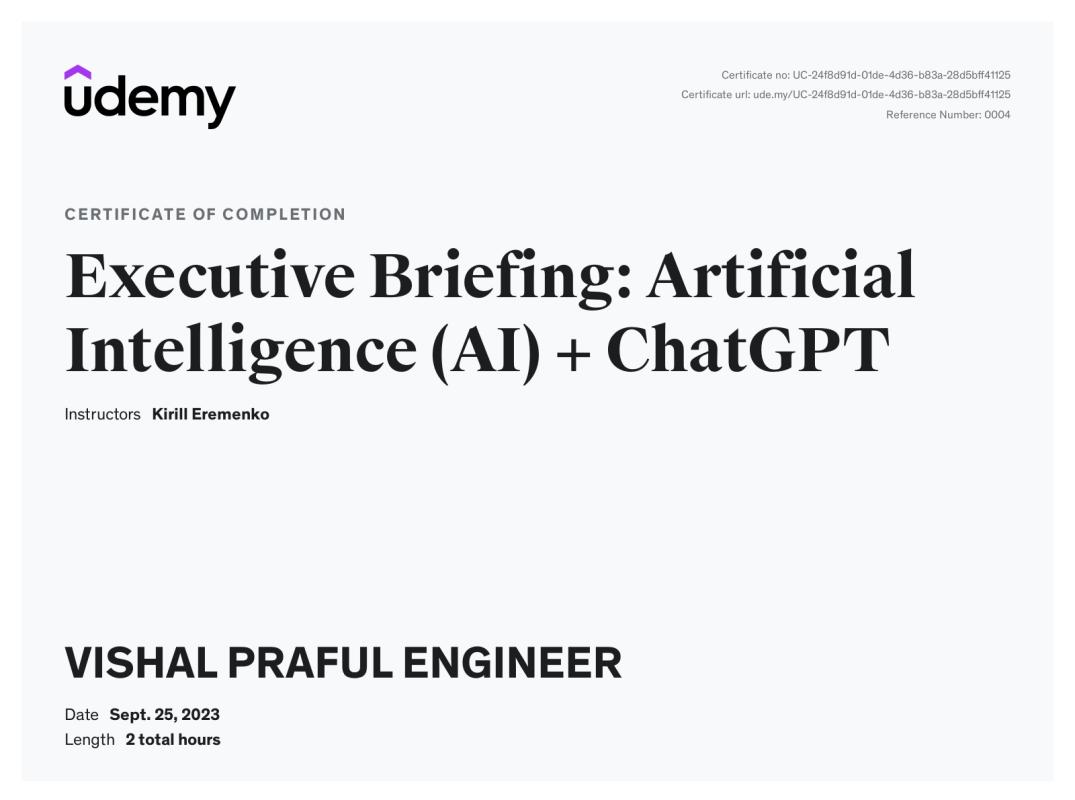 udemy

Certificate no: UC-24f8d91d-01de-4d36-b83a-28d5bff41125
Certificate url: ude.my/UC-24f8d91d-01de-4d36-b83a-28d5bff41125
Reference Number: 0004

CERTIFICATE OF COMPLETION

Executive Briefing: Artificial Intelligence (AI) + ChatGPT

Instructors Kirill Eremenko

VISHAL PRAFUL ENGINEER

Date Sept. 25, 2023
Length 2 total hours